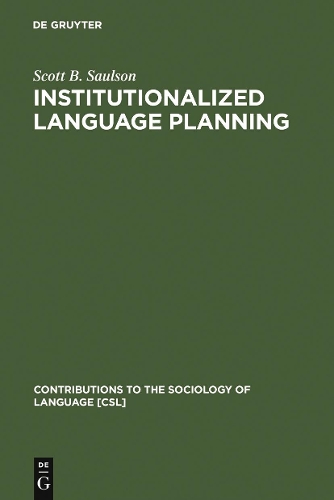 DE GRUYTER

Scott B. Saulson

INSTITUTIONALIZED LANGUAGE PLANNING

CONTRIBUTIONS TO THE SOCIOLOGY OF LANGUAGE [CSL]

DE
G